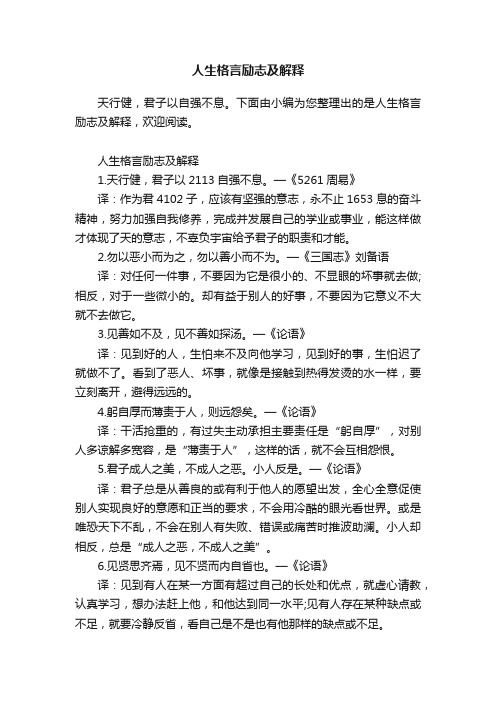 人生格言励志及解释

天行健，君子以自强不息。下面由小编为您整理出的是人生格言励志及解释，欢迎阅读。

人生格言励志及解释

1.天行健，君子以 2113 自强不息。—《5261 周易》

译：作为君 4102 子，应该有坚强的意志，永不止 1653 息的奋斗精神，努力加强自我修养，完成并发展自己的学业或事业，能这样做才体现了天的意志，不辜负宇宙给予君子的职责和才能。

2.勿以恶小而为之，勿以善小而不为。—《三国志》刘备语

译：对任何一件事，不要因为它是很小的、不显眼的坏事就去做;相反，对于一些微小的。却有益于别人的好事，不要因为它意义不大就不去做它。

3.见善如不及，见不善如探汤。—《论语》

译：见到好的人，生怕来不及向他学习，见到好的事，生怕迟了就做不了。看到了恶人、坏事，就像是接触到热得发烫的水一样，要立刻离开，避得远远的。

4.躬自厚而薄责于人，则远怨矣。—《论语》

译：干活抢重的，有过失主动承担主要责任是“躬自厚”，对别人多谅解多宽容，是“薄责于人”，这样的话，就不会互相怨恨。

5.君子成人之美，不成人之恶。小人反是。—《论语》

译：君子总是从善良的或有利于他人的愿望出发，全心全意促使别人实现良好的意愿和正当的要求，不会用冷酷的眼光看世界。或是唯恐天下不乱，不会在别人有失败、错误或痛苦时推波助澜。小人却相反，总是“成人之恶，不成人之美”。

6.见贤思齐焉，见不贤而内自省也。—《论语》

译：见到有人在某一方面有超过自己的长处和优点，就虚心请教，认真学习，想办法赶上他，和他达到同一水平;见有人存在某种缺点或不足，就要冷静反省，看自己是不是也有他那样的缺点或不足。